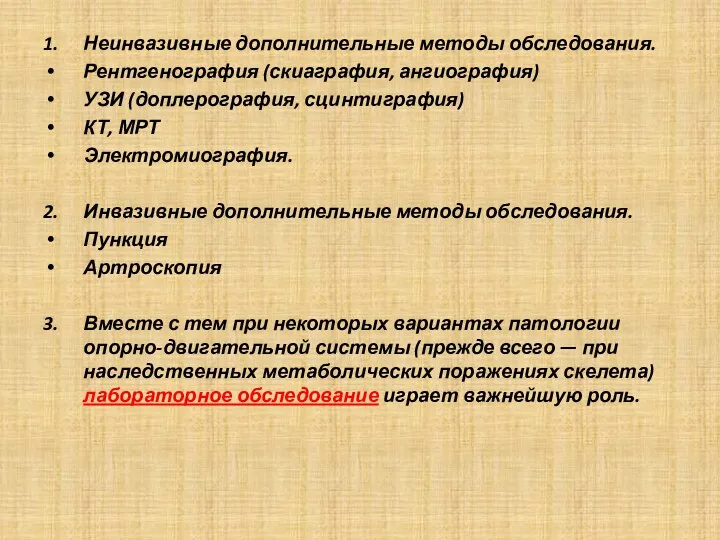 1. Неинвазивные дополнительные методы обследования.
• Рентгенография (скиаграфия, ангиография)
• УЗИ (доплерография, сцинтиграфия)
• КТ, МРТ
• Электромиография.

2. Инвазивные дополнительные методы обследования.
• Пункция
• Артроскопия

3. Вместе с тем при некоторых вариантах патологии опорно-двигательной системы (прежде всего — при наследственных метаболических поражениях скелета) лабораторное обследование играет важнейшую роль.